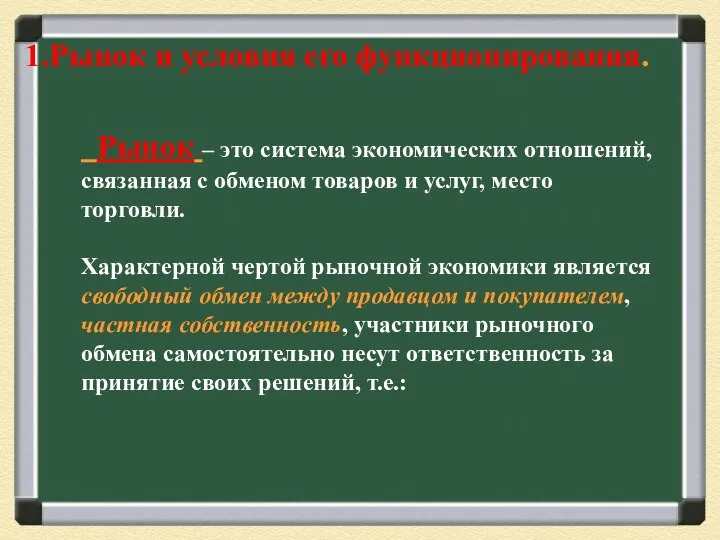 1.Рынок и условия его функционирования.

Рынок – это система экономических отношений, связанная с обменом товаров и услуг, место торговли.

Характерной чертой рыночной экономики является свободный обмен между продавцом и покупателем, частная собственность, участники рыночного обмена самостоятельно несут ответственность за принятие своих решений, т.е.: